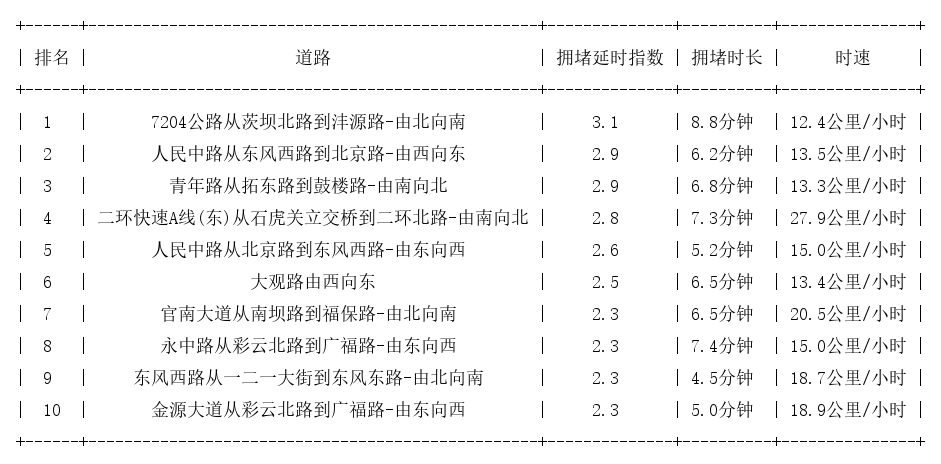 | 排名 | 道路 | 拥堵延时指数 | 拥堵时长 | 时速 |
|---|---|---|---|---|
| 1 | 7204公路从茨坝北路到沣源路-由北向南 | 3.1 | 8.8分钟 | 12.4公里/小时 |
| 2 | 人民中路从东风西路到北京路-由西向东 | 2.9 | 6.2分钟 | 13.5公里/小时 |
| 3 | 青年路从拓东路到鼓楼路-由南向北 | 2.9 | 6.8分钟 | 13.3公里/小时 |
| 4 | 二环快速A线(东)从石虎关立交桥到二环北路-由南向北 | 2.8 | 7.3分钟 | 27.9公里/小时 |
| 5 | 人民中路从北京路到东风西路-由东向西 | 2.6 | 5.2分钟 | 15.0公里/小时 |
| 6 | 大观路由西向东 | 2.5 | 6.5分钟 | 13.4公里/小时 |
| 7 | 官南大道从南坝路到福保路-由北向南 | 2.3 | 6.5分钟 | 20.5公里/小时 |
| 8 | 永中路从彩云北路到广福路-由东向西 | 2.3 | 7.4分钟 | 15.0公里/小时 |
| 9 | 东风西路从一二一大街到东风东路-由北向南 | 2.3 | 4.5分钟 | 18.7公里/小时 |
| 10 | 金源大道从彩云北路到广福路-由东向西 | 2.3 | 5.0分钟 | 18.9公里/小时 |